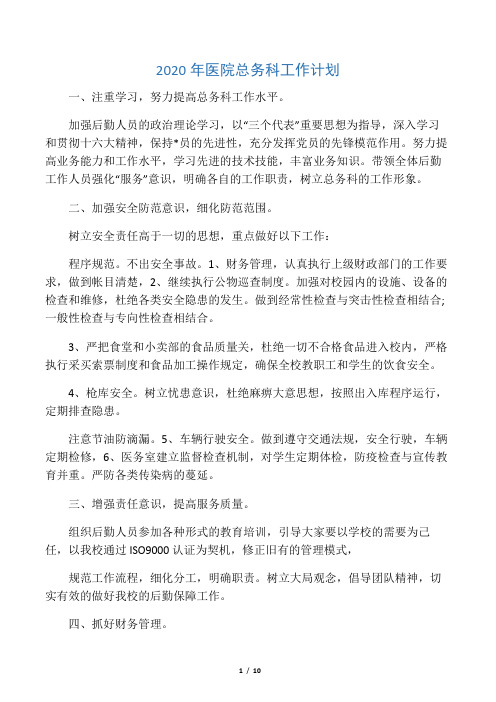 2020 年医院总务科工作计划

一、注重学习，努力提高总务科工作水平。

加强后勤人员的政治理论学习，以“三个代表”重要思想为指导，深入学习和贯彻十六大精神，保持*员的先进性，充分发挥党员的先锋模范作用。努力提高业务能力和工作水平，学习先进的技术技能，丰富业务知识。带领全体后勤工作人员强化“服务”意识，明确各自的工作职责，树立总务科的工作形象。

二、加强安全防范意识，细化防范范围。

树立安全责任高于一切的思想，重点做好以下工作：

程序规范。不出安全事故。1、财务管理，认真执行上级财政部门的工作要求，做到帐目清楚，2、继续执行公物巡查制度。加强对校园内的设施、设备的检查和维修，杜绝各类安全隐患的发生。做到经常性检查与突击性检查相结合;一般性检查与专向性检查相结合。

3、严把食堂和小卖部的食品质量关，杜绝一切不合格食品进入校内，严格执行采买索票制度和食品加工操作规定，确保全校教职工和学生的饮食安全。

4、枪库安全。树立忧患意识，杜绝麻痹大意思想，按照出入库程序运行，定期排查隐患。

注意节油防滴漏。5、车辆行驶安全。做到遵守交通法规，安全行驶，车辆定期检修，6、医务室建立监督检查机制，对学生定期体检，防疫检查与宣传教育并重。严防各类传染病的蔓延。

三、增强责任意识，提高服务质量。

组织后勤人员参加各种形式的教育培训，引导大家要以学校的需要为己任，以我校通过 ISO9000 认证为契机，修正旧有的管理模式，

规范工作流程，细化分工，明确职责。树立大局观念，倡导团队精神，切实有效的做好我校的后勤保障工作。

四、抓好财务管理。

1 / 10